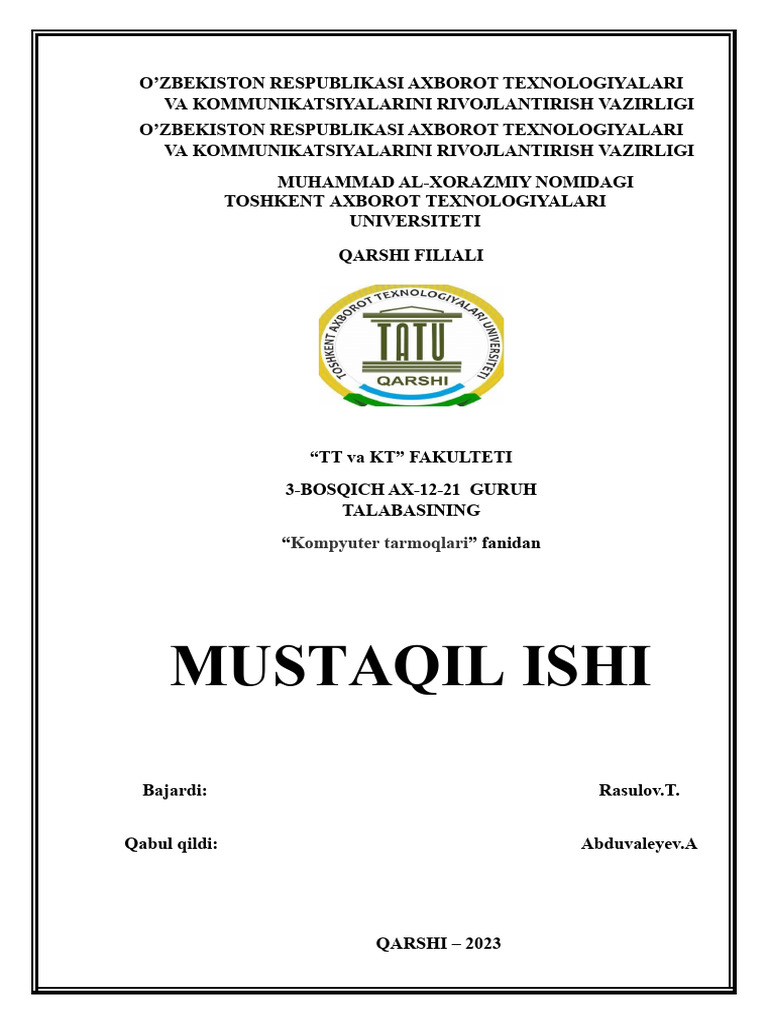 O’ZBEKISTON RESPUBLIKASI AXBOROT TEXNOLOGIYALARI VA KOMMUNIKATSIYALARINI RIVOJLANTIRISH VAZIRLIGI

O’ZBEKISTON RESPUBLIKASI AXBOROT TEXNOLOGIYALARI VA KOMMUNIKATSIYALARINI RIVOJLANTIRISH VAZIRLIGI

MUHAMMAD AL-XORAZMIY NOMIDAGI TOSHKENT AXBOROT TEXNOLOGIYALARI UNIVERSITETI

QARSHI FILIALI

TOSHKENT AXBOROT TEXNOLOGIYALARI UNIVERSITETI
TATU
QARSHI

“TT va KT” FAKULTETI

3-BOSQICH AX-12-21 GURUH TALABASINING

“Kompyuter tarmoqlari” fanidan

MUSTAQIL ISHI

Bajardi: Rasulov.T.

Qabul qildi: Abduvaleyev.A

QARSHI – 2023